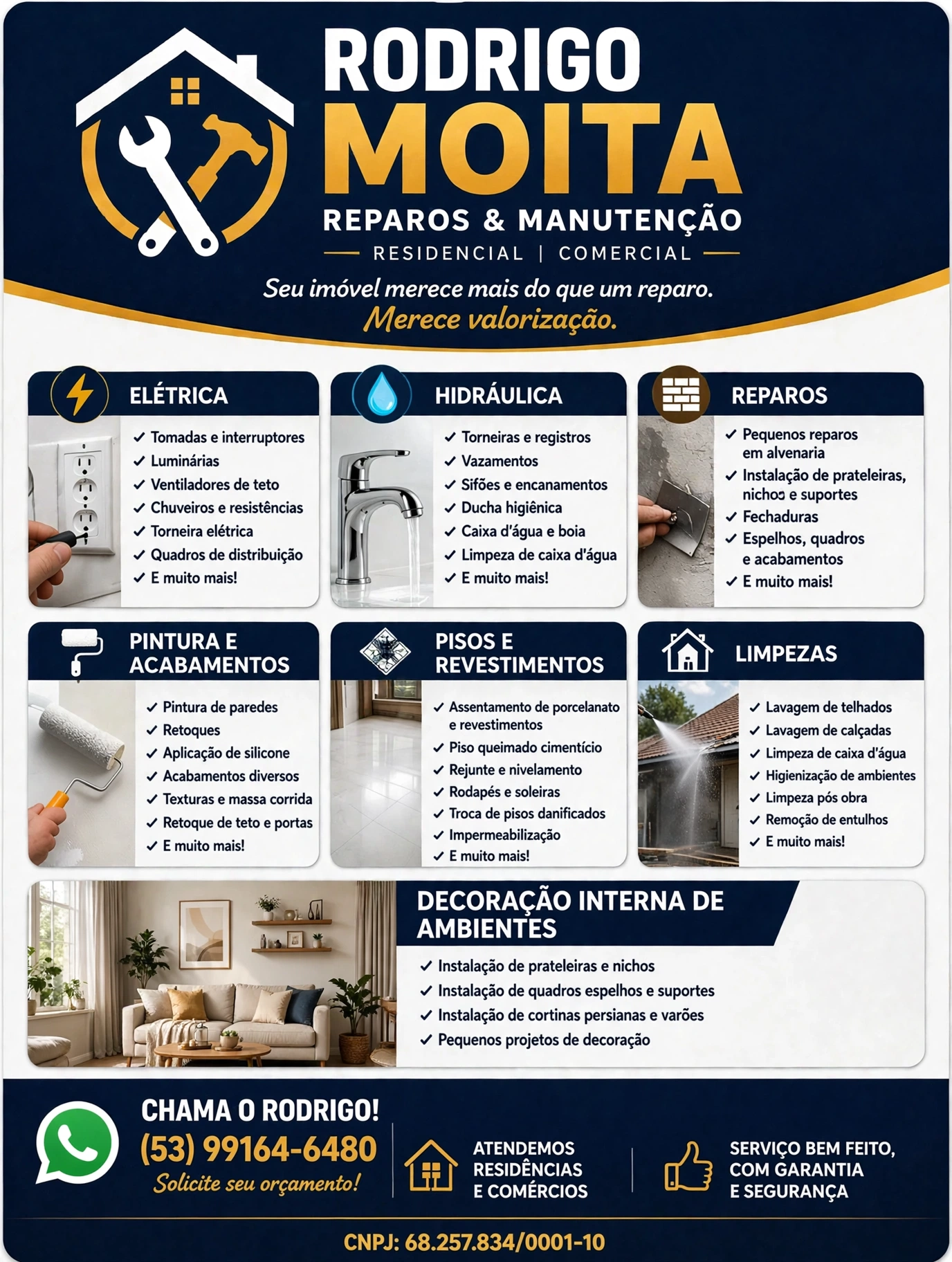 RODRIGO
MOITA
REPAROS & MANUTENÇÃO
RESIDENCIAL | COMERCIAL

Seu imóvel merece mais do que um reparo.
Merece valorização.

ELÉTRICA
✓ Tomadas e interruptores
✓ Luminárias
✓ Ventiladores de teto
✓ Chuveiros e resistências
✓ Torneira elétrica
✓ Quadros de distribuição
✓ E muito mais!

HIDRÁULICA
✓ Torneiras e registros
✓ Vazamentos
✓ Sifões e encanamentos
✓ Ducha higiênica
✓ Caixa d'água e boia
✓ Limpeza de caixa d'água
✓ E muito mais!

REPAROS
✓ Pequenos reparos em alvenaria
✓ Instalação de prateleiras, nichos e suportes
✓ Fechaduras
✓ Espelhos, quadros e acabamentos
✓ E muito mais!

PINTURA E ACABAMENTOS
✓ Pintura de paredes
✓ Retoques
✓ Aplicação de silicone
✓ Acabamentos diversos
✓ Texturas e massa corrida
✓ Retoque de teto e portas
✓ E muito mais!

PISOS E REVESTIMENTOS
✓ Assentamento de porcelanato e revestimentos
✓ Piso queimado cimentício
✓ Rejunte e nivelamento
✓ Rodapés e soleiras
✓ Troca de pisos danificados
✓ Impermeabilização
✓ E muito mais!

LIMPEZAS
✓ Lavagem de telhados
✓ Lavagem de calçadas
✓ Limpeza de caixa d'água
✓ Higienização de ambientes
✓ Limpeza pós obra
✓ Remoção de entulhos
✓ E muito mais!

DECORAÇÃO INTERNA DE AMBIENTES
✓ Instalação de prateleiras e nichos
✓ Instalação de quadros espelhos e suportes
✓ Instalação de cortinas persianas e varões
✓ Pequenos projetos de decoração

CHAMA O RODRIGO!
(53) 99164-6480
Solicite seu orçamento!

ATENDEMOS RESIDÊNCIAS E COMÉRCIOS

SERVIÇO BEM FEITO, COM GARANTIA E SEGURANÇA

CNPJ: 68.257.834/0001-10